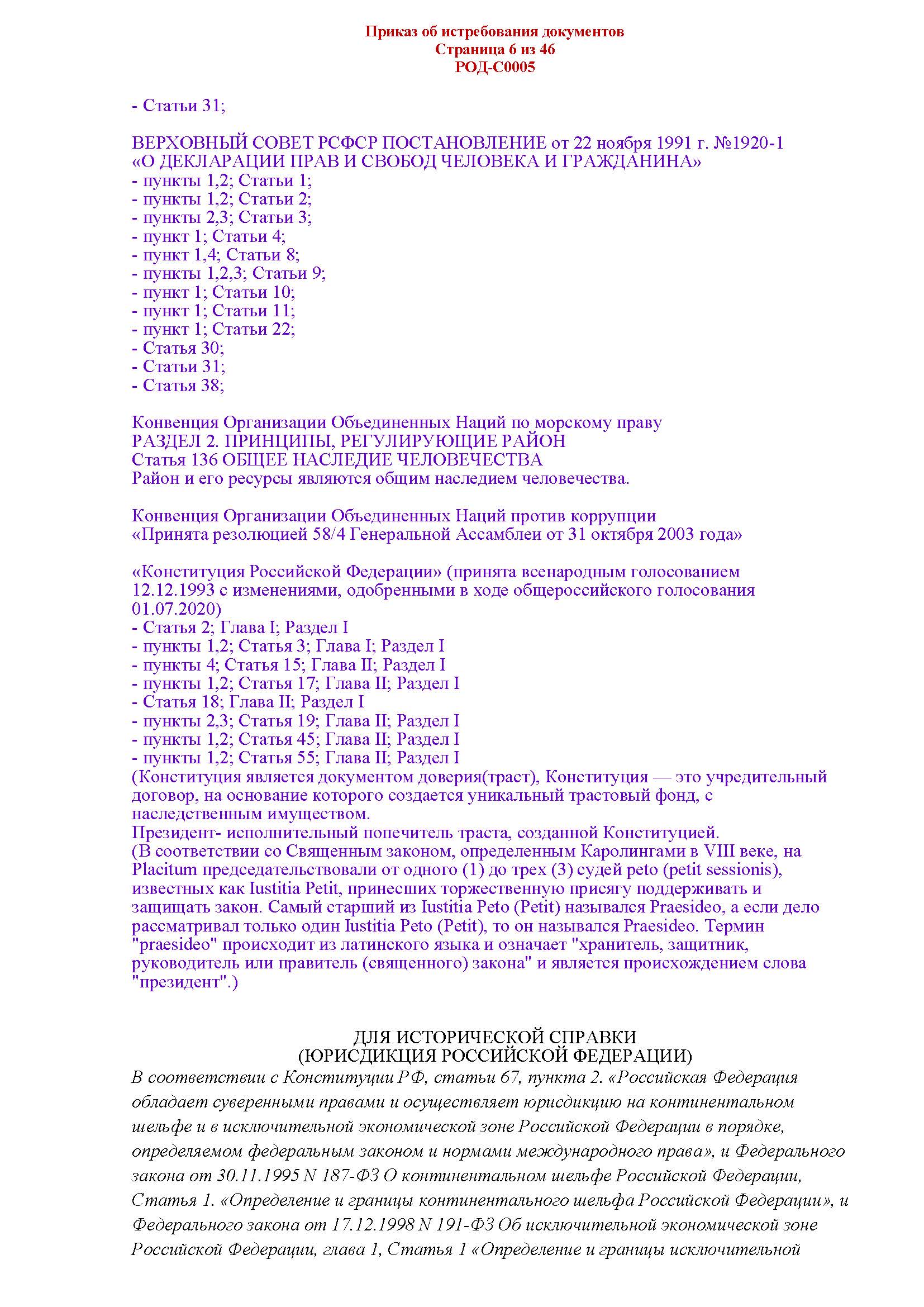 Приказ об истребования документов
Страница 6 из 46
РОД-С0005

- Статьи 31;

ВЕРХОВНЫЙ СОВЕТ РСФСР ПОСТАНОВЛЕНИЕ от 22 ноября 1991 г. №1920-1
«О ДЕКЛАРАЦИИ ПРАВ И СВОБОД ЧЕЛОВЕКА И ГРАЖДАНИНА»
- пункты 1,2; Статьи 1;
- пункты 1,2; Статьи 2;
- пункты 2,3; Статьи 3;
- пункт 1; Статьи 4;
- пункт 1,4; Статьи 8;
- пункты 1,2,3; Статьи 9;
- пункт 1; Статьи 10;
- пункт 1; Статьи 11;
- пункт 1; Статьи 22;
- Статья 30;
- Статьи 31;
- Статья 38;

Конвенция Организации Объединенных Наций по морскому праву
РАЗДЕЛ 2. ПРИНЦИПЫ, РЕГУЛИРУЮЩИЕ РАЙОН
Статья 136 ОБЩЕЕ НАСЛЕДИЕ ЧЕЛОВЕЧЕСТВА
Район и его ресурсы являются общим наследием человечества.

Конвенция Организации Объединенных Наций против коррупции
«Принята резолюцией 58/4 Генеральной Ассамблеи от 31 октября 2003 года»

«Конституция Российской Федерации» (принята всенародным голосованием 12.12.1993 с изменениями, одобренными в ходе общероссийского голосования 01.07.2020)
- Статья 2; Глава I; Раздел I
- пункты 1,2; Статья 3; Глава I; Раздел I
- пункты 4; Статья 15; Глава II; Раздел I
- пункты 1,2; Статья 17; Глава II; Раздел I
- Статья 18; Глава II; Раздел I
- пункты 2,3; Статья 19; Глава II; Раздел I
- пункты 1,2; Статья 45; Глава II; Раздел I
- пункты 1,2; Статья 55; Глава II; Раздел I
(Конституция является документом доверия(траст), Конституция — это учредительный договор, на основание которого создается уникальный трастовый фонд, с наследственным имуществом.
Президент- исполнительный попечитель траста, созданной Конституцией.
(В соответствии со Священным законом, определенным Каролингами в VIII веке, на Placitum председательствовали от одного (1) до трех (3) судей peto (petit sessionis), известных как Iustitia Petit, принесших торжественную присягу поддерживать и защищать закон. Самый старший из Iustitia Peto (Petit) назывался Praesideo, а если дело рассматривал только один Iustitia Peto (Petit), то он назывался Praesideo. Термин "praesideo" происходит из латинского языка и означает "хранитель, защитник, руководитель или правитель (священного) закона" и является происхождением слова "президент".)

ДЛЯ ИСТОРИЧЕСКОЙ СПРАВКИ
(ЮРИСДИКЦИЯ РОССИЙСКОЙ ФЕДЕРАЦИИ)
В соответствии с Конституции РФ, статьи 67, пункта 2. «Российская Федерация обладает суверенными правами и осуществляет юрисдикцию на континентальном шельфе и в исключительной экономической зоне Российской Федерации в порядке, определяемом федеральным законом и нормами международного права», и Федерального закона от 30.11.1995 N 187-ФЗ О континентальном шельфе Российской Федерации, Статья 1. «Определение и границы континентального шельфа Российской Федерации», и Федерального закона от 17.12.1998 N 191-ФЗ Об исключительной экономической зоне Российской Федерации, глава 1, Статья 1 «Определение и границы исключительной